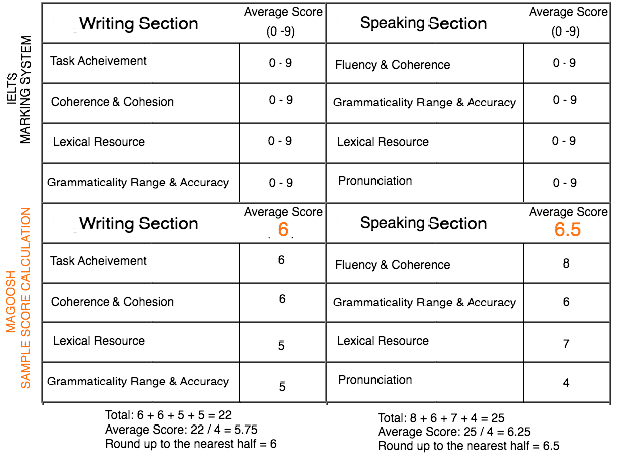 IELTS MARKING SYSTEM

| Writing Section | Average Score (0 -9) | Speaking Section | Average Score (0 -9) |
|---|---|---|---|
| Task Acheivement | 0 - 9 | Fluency & Coherence | 0 - 9 |
| Coherence & Cohesion | 0 - 9 | Grammaticality Range & Accuracy | 0 - 9 |
| Lexical Resource | 0 - 9 | Lexical Resource | 0 - 9 |
| Grammaticality Range & Accuracy | 0 - 9 | Pronunciation | 0 - 9 |

MAGOOSH SAMPLE SCORE CALCULATION

| Writing Section | Average Score 6 | Speaking Section | Average Score 6.5 |
|---|---|---|---|
| Task Acheivement | 6 | Fluency & Coherence | 8 |
| Coherence & Cohesion | 6 | Grammaticality Range & Accuracy | 6 |
| Lexical Resource | 5 | Lexical Resource | 7 |
| Grammaticality Range & Accuracy | 5 | Pronunciation | 4 |

Total: 6 + 6 + 5 + 5 = 22
Average Score: 22 / 4 = 5.75
Round up to the nearest half = 6

Total: 8 + 6 + 7 + 4 = 25
Average Score: 25 / 4 = 6.25
Round up to the nearest half = 6.5